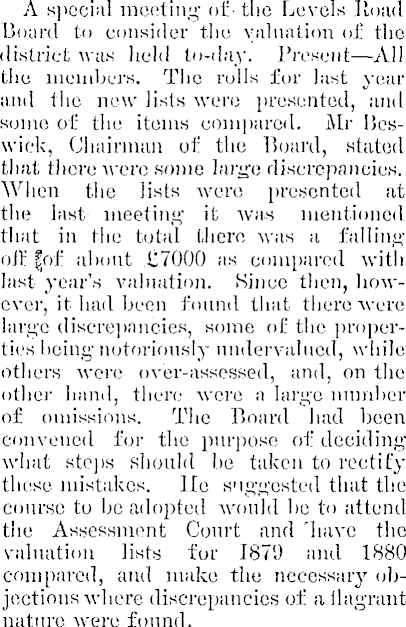 A special meeting of the Levels Road Board to consider the valuation of the district was held to-day. Present—All the members. The rolls for last year and the new lists were presented, and some of the items compared. Mr Beswick, Chairman of the Board, stated that there were some large discrepancies. When the lists were presented at the last meeting it was mentioned that in the total there was a falling off of about £7000 as compared with last year's valuation. Since then, however, it had been found that there were large discrepancies, some of the properties being notoriously undervalued, while others were over-assessed, and, on the other hand, there were a large number of omissions. The Board had been convened for the purpose of deciding what steps should be taken to rectify these mistakes. He suggested that the course to be adopted would be to attend the Assessment Court and have the valuation lists for 1879 and 1880 compared, and make the necessary objections where discrepancies of a flagrant nature were found.